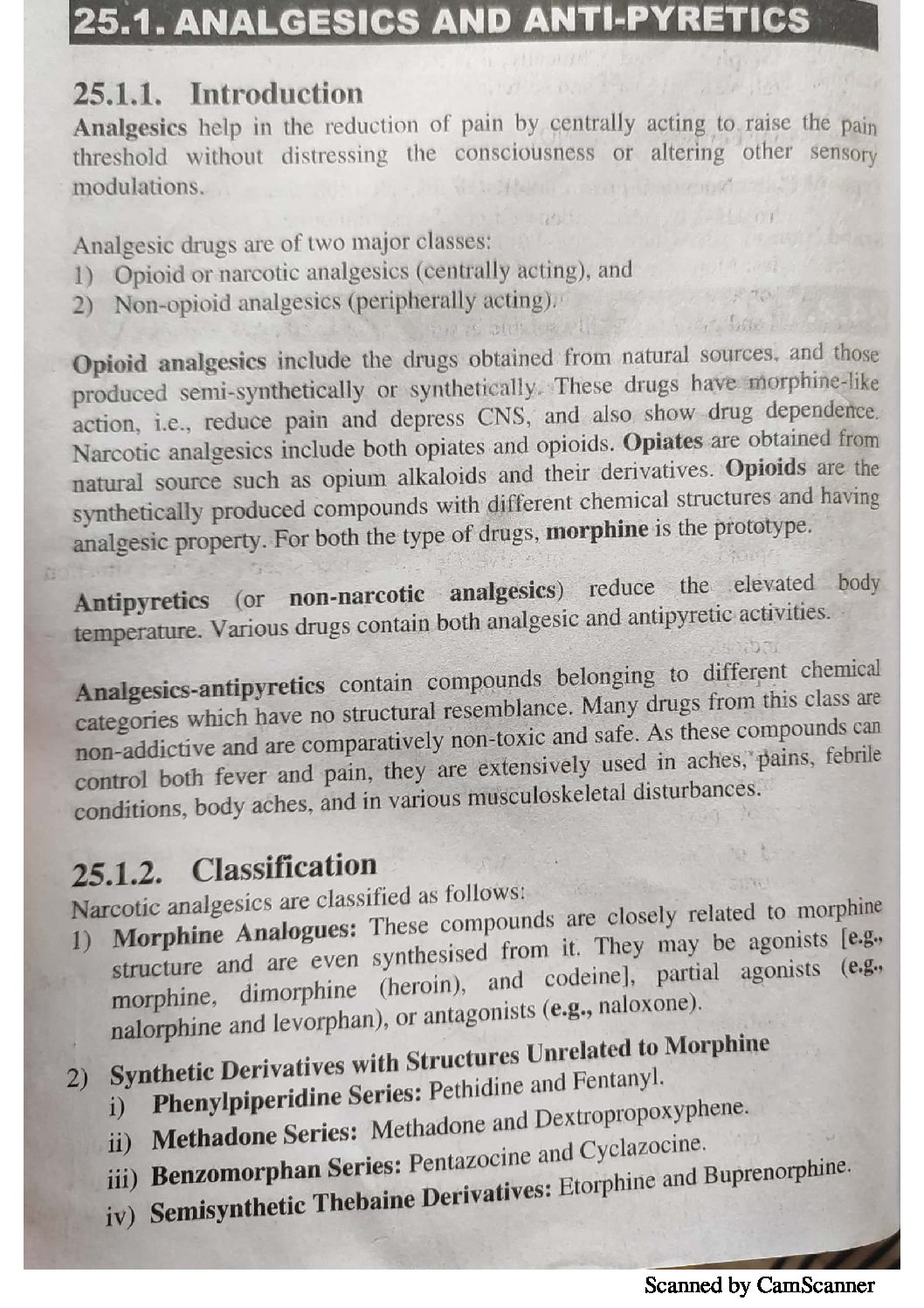 25.1. ANALGESICS AND ANTI-PYRETICS

25.1.1. Introduction

Analgesics help in the reduction of pain by centrally acting to raise the pain threshold without distressing the consciousness or altering other sensory modulations.

Analgesic drugs are of two major classes:
1) Opioid or narcotic analgesics (centrally acting), and
2) Non-opioid analgesics (peripherally acting).

Opioid analgesics include the drugs obtained from natural sources, and those produced semi-synthetically or synthetically. These drugs have morphine-like action, i.e., reduce pain and depress CNS, and also show drug dependence. Narcotic analgesics include both opiates and opioids. Opiates are obtained from natural source such as opium alkaloids and their derivatives. Opioids are the synthetically produced compounds with different chemical structures and having analgesic property. For both the type of drugs, morphine is the prototype.

Antipyretics (or non-narcotic analgesics) reduce the elevated body temperature. Various drugs contain both analgesic and antipyretic activities.

Analgesics-antipyretics contain compounds belonging to different chemical categories which have no structural resemblance. Many drugs from this class are non-addictive and are comparatively non-toxic and safe. As these compounds can control both fever and pain, they are extensively used in aches, pains, febrile conditions, body aches, and in various musculoskeletal disturbances.

25.1.2. Classification

Narcotic analgesics are classified as follows:
1) Morphine Analogues: These compounds are closely related to morphine structure and are even synthesised from it. They may be agonists [e.g., morphine, dimorphine (heroin), and codeine], partial agonists (e.g., nalorphine and levorphan), or antagonists (e.g., naloxone).

2) Synthetic Derivatives with Structures Unrelated to Morphine
i) Phenylpiperidine Series: Pethidine and Fentanyl.
ii) Methadone Series: Methadone and Dextropropoxyphene.
iii) Benzomorphan Series: Pentazocine and Cyclazocine.
iv) Semisynthetic Thebaine Derivatives: Etorphine and Buprenorphine.

Scanned by CamScanner